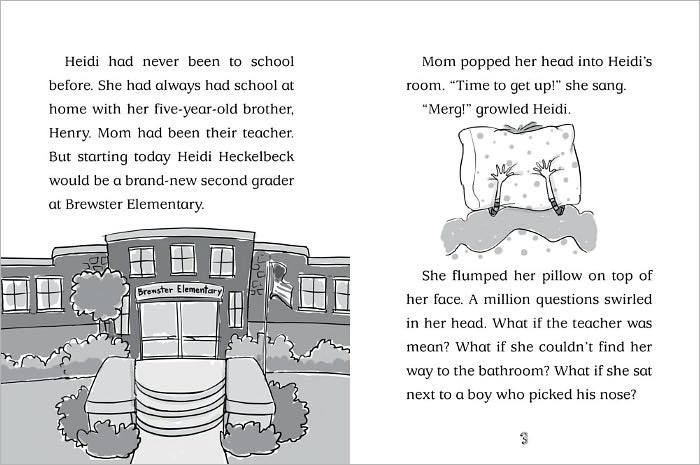 Heidi had never been to school before. She had always had school at home with her five-year-old brother, Henry. Mom had been their teacher. But starting today Heidi Heckelbeck would be a brand-new second grader at Brewster Elementary.

Brewster Elementary

Mom popped her head into Heidi's room. "Time to get up!" she sang.

"Merg!" growled Heidi.

She flumped her pillow on top of her face. A million questions swirled in her head. What if the teacher was mean? What if she couldn't find her way to the bathroom? What if she sat next to a boy who picked his nose?

3